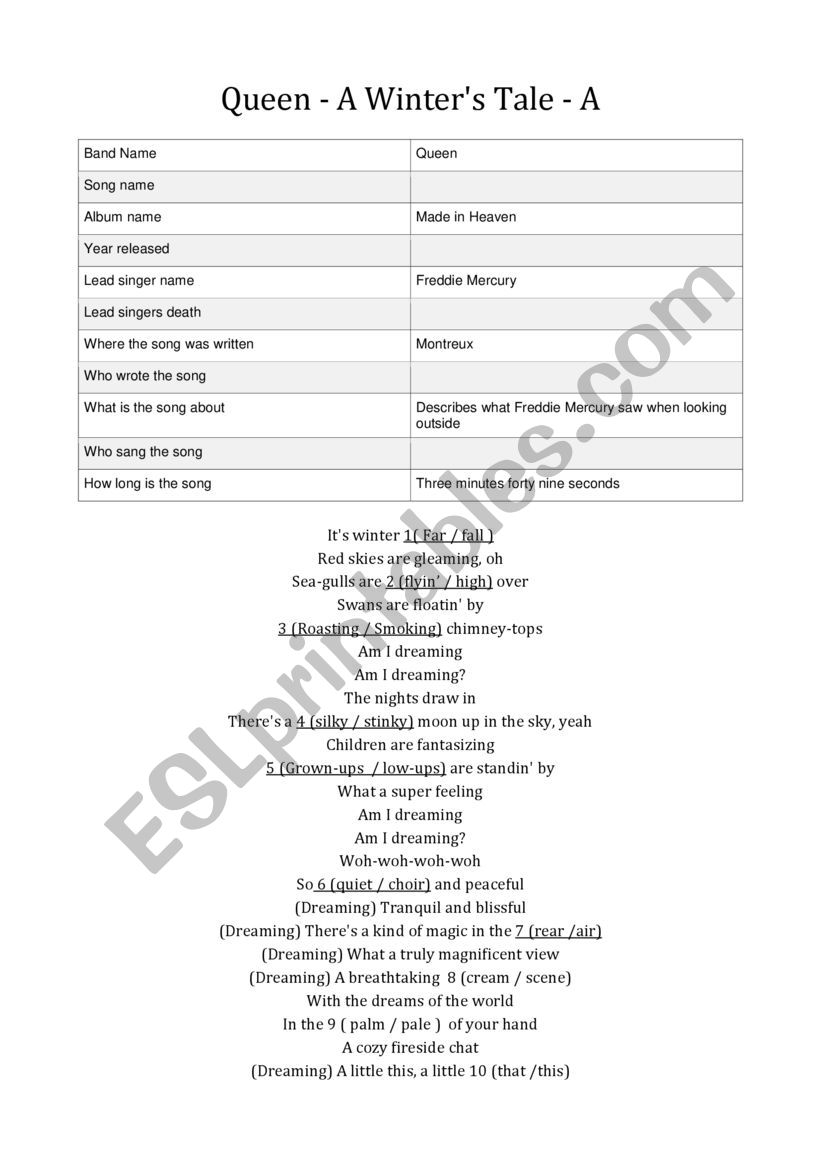 Queen - A Winter's Tale - A

| Band Name | Queen |
|---|---|
| Song name | |
| Album name | Made in Heaven |
| Year released | |
| Lead singer name | Freddie Mercury |
| Lead singers death | |
| Where the song was written | Montreux |
| Who wrote the song | |
| What is the song about | Describes what Freddie Mercury saw when looking outside |
| Who sang the song | |
| How long is the song | Three minutes forty nine seconds |

It's winter 1( Far / fall )
Red skies are gleaming, oh
Sea-gulls are 2 (flyin' / high) over
Swans are floatin' by
3 (Roasting / Smoking) chimney-tops
Am I dreaming
Am I dreaming?
The nights draw in
There's a 4 (silky / stinky) moon up in the sky, yeah
Children are fantasizing
5 (Grown-ups / low-ups) are standin' by
What a super feeling
Am I dreaming
Am I dreaming?
Woh-woh-woh-woh
So 6 (quiet / choir) and peaceful
(Dreaming) Tranquil and blissful
(Dreaming) There's a kind of magic in the 7 (rear /air)
(Dreaming) What a truly magnificent view
(Dreaming) A breathtaking 8 (cream / scene)
With the dreams of the world
In the 9 ( palm / pale ) of your hand
A cozy fireside chat
(Dreaming) A little this, a little 10 (that /this)

ESLprintables.com